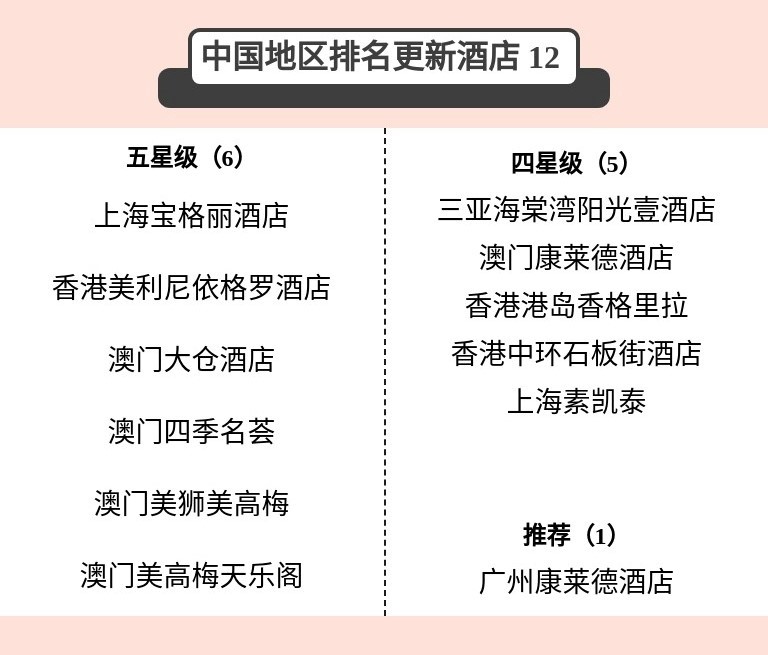 中国地区排名更新酒店12

五星级（6）

上海宝格丽酒店

香港美利尼依格罗酒店

澳门大仓酒店

澳门四季名荟

澳门美狮美高梅

澳门美高梅天乐阁

四星级（5）

三亚海棠湾阳光壹酒店

澳门康莱德酒店

香港港岛香格里拉

香港中环石板街酒店

上海素凯泰

推荐（1）

广州康莱德酒店